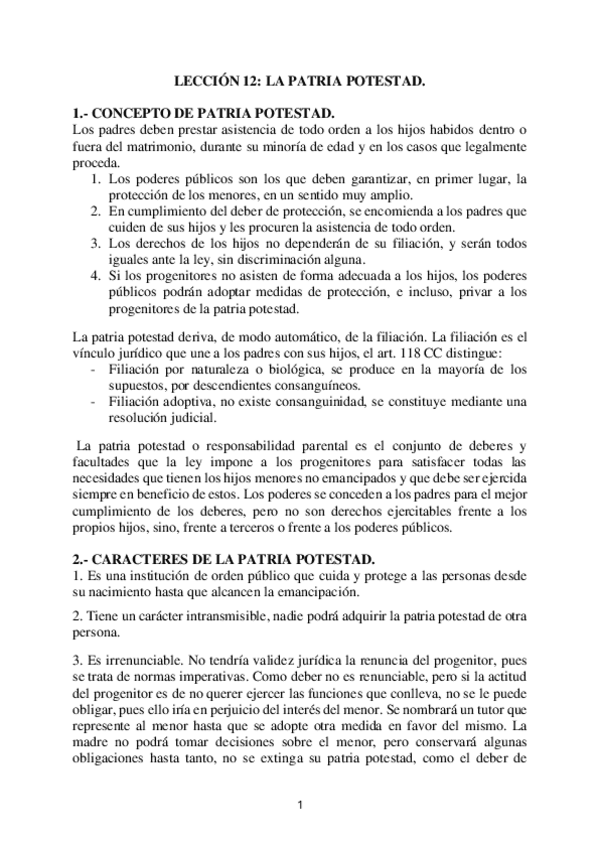 LECCIÓN 12: LA PATRIA POTESTAD.

1.- CONCEPTO DE PATRIA POTESTAD.
Los padres deben prestar asistencia de todo orden a los hijos habidos dentro o fuera del matrimonio, durante su minoría de edad y en los casos que legalmente proceda.
1. Los poderes públicos son los que deben garantizar, en primer lugar, la protección de los menores, en un sentido muy amplio.
2. En cumplimiento del deber de protección, se encomienda a los padres que cuiden de sus hijos y les procuren la asistencia de todo orden.
3. Los derechos de los hijos no dependerán de su filiación, y serán todos iguales ante la ley, sin discriminación alguna.
4. Si los progenitores no asisten de forma adecuada a los hijos, los poderes públicos podrán adoptar medidas de protección, e incluso, privar a los progenitores de la patria potestad.

La patria potestad deriva, de modo automático, de la filiación. La filiación es el vínculo jurídico que une a los padres con sus hijos, el art. 118 CC distingue:
- Filiación por naturaleza o biológica, se produce en la mayoría de los supuestos, por descendientes consanguíneos.
- Filiación adoptiva, no existe consanguinidad, se constituye mediante una resolución judicial.

La patria potestad o responsabilidad parental es el conjunto de deberes y facultades que la ley impone a los progenitores para satisfacer todas las necesidades que tienen los hijos menores no emancipados y que debe ser ejercida siempre en beneficio de estos. Los poderes se conceden a los padres para el mejor cumplimiento de los deberes, pero no son derechos ejercitables frente a los propios hijos, sino, frente a terceros o frente a los poderes públicos.

2.- CARACTERES DE LA PATRIA POTESTAD.
1. Es una institución de orden público que cuida y protege a las personas desde su nacimiento hasta que alcancen la emancipación.

2. Tiene un carácter intransmisible, nadie podrá adquirir la patria potestad de otra persona.

3. Es irrenunciable. No tendría validez jurídica la renuncia del progenitor, pues se trata de normas imperativas. Como deber no es renunciable, pero si la actitud del progenitor es de no querer ejercer las funciones que conlleva, no se le puede obligar, pues ello iría en perjuicio del interés del menor. Se nombrará un tutor que represente al menor hasta que se adopte otra medida en favor del mismo. La madre no podrá tomar decisiones sobre el menor, pero conservará algunas obligaciones hasta tanto, no se extinga su patria potestad, como el deber de

1